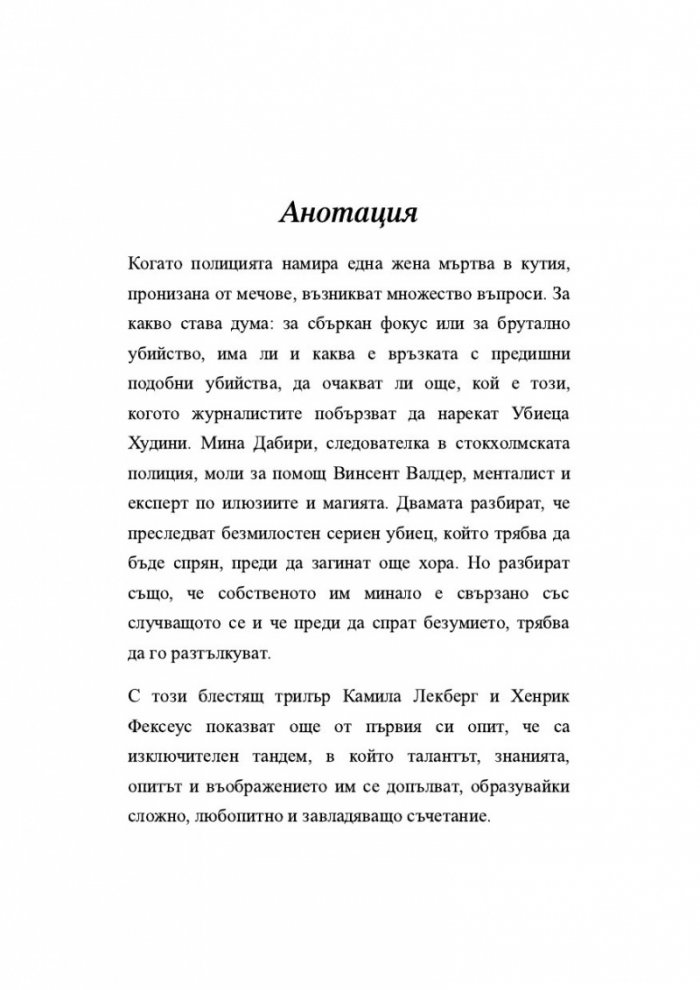 Анотация

Когато полицията намира една жена мъртва в кутия, пронизана от мечове, възникват множество въпроси. За какво става дума: за сбъркан фокус или за брутално убийство, има ли и каква е връзката с предишни подобни убийства, да очакват ли още, кой е този, когото журналистите побързват да нарекат Убиеца Худини. Мина Дабири, следователка в стокхолмската полиция, моли за помощ Винсент Валдер, менталист и експерт по илюзиите и магията. Двамата разбират, че преследват безмилостен сериен убиец, който трябва да бъде спрян, преди да загинат още хора. Но разбират също, че собственото им минало е свързано със случващото се и че преди да спрат безумието, трябва да го разтълкуват.

С този блестящ трилър Камила Лекберг и Хенрик Фексеус показват още от първия си опит, че са изключителен тандем, в който талантът, знанията, опитът и въображението им се допълват, образувайки сложно, любопитно и завладяващо съчетание.